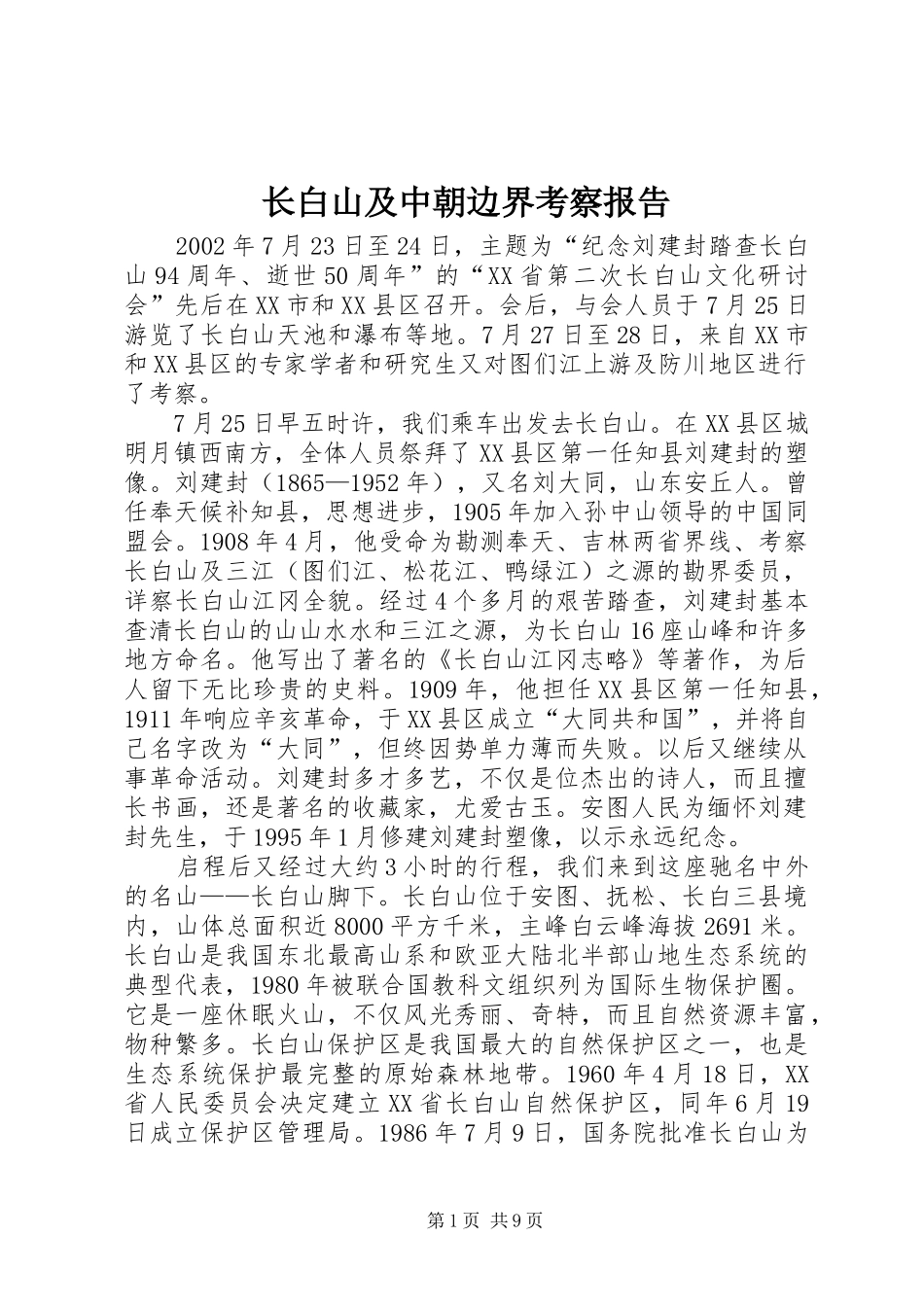 长白山及中朝边界考察报告

2002年7月23日至24日，主题为“纪念刘建封踏查长白山94周年、逝世50周年”的“XX省第二次长白山文化研讨会”先后在XX市和XX县区召开。会后，与会人员于7月25日游览了长白山天池和瀑布等地。7月27日至28日，来自XX市和XX县区的专家学者和研究生又对图们江上游及防川地区进行了考察。

7月25日早五时许，我们乘车出发去长白山。在XX县区城明月镇西南方，全体人员祭拜了XX县区第一任知县刘建封的塑像。刘建封（1865—1952年），又名刘大同，山东安丘人。曾任奉天候补知县，思想进步，1905年加入孙中山领导的中国同盟会。1908年4月，他受命为勘测奉天、吉林两省界线、考察长白山及三江（图们江、松花江、鸭绿江）之源的勘界委员，详察长白山江冈全貌。经过4个多月的艰苦踏查，刘建封基本查清长白山的山山水水和三江之源，为长白山16座山峰和许多地方命名。他写出了著名的《长白山江冈志略》等著作，为后人留下无比珍贵的史料。1909年，他担任XX县区第一任知县，1911年响应辛亥革命，于XX县区成立“大同共和国”，并将自己名字改为“大同”，但终因势单力薄而失败。以后又继续从事革命活动。刘建封多才多艺，不仅是位杰出的诗人，而且擅长书画，还是著名的收藏家，尤爱古玉。安图人民为缅怀刘建封先生，于1995年1月修建刘建封塑像，以示永远纪念。

启程后又经过大约3小时的行程，我们来到这座驰名中外的名山——长白山脚下。长白山位于安图、抚松、长白三县境内，山体总面积近8000平方千米，主峰白云峰海拔2691米。长白山是我国东北最高山系和欧亚大陆北半部山地生态系统的典型代表，1980年被联合国教科文组织列为国际生物保护圈。它是一座休眠火山，不仅风光秀丽、奇特，而且自然资源丰富，物种繁多。长白山保护区是我国最大的自然保护区之一，也是生态系统保护最完整的原始森林地带。1960年4月18日，XX省人民委员会决定建立XX省长白山自然保护区，同年6月19日成立保护区管理局。1986年7月9日，国务院批准长白山为

第1页 共9页